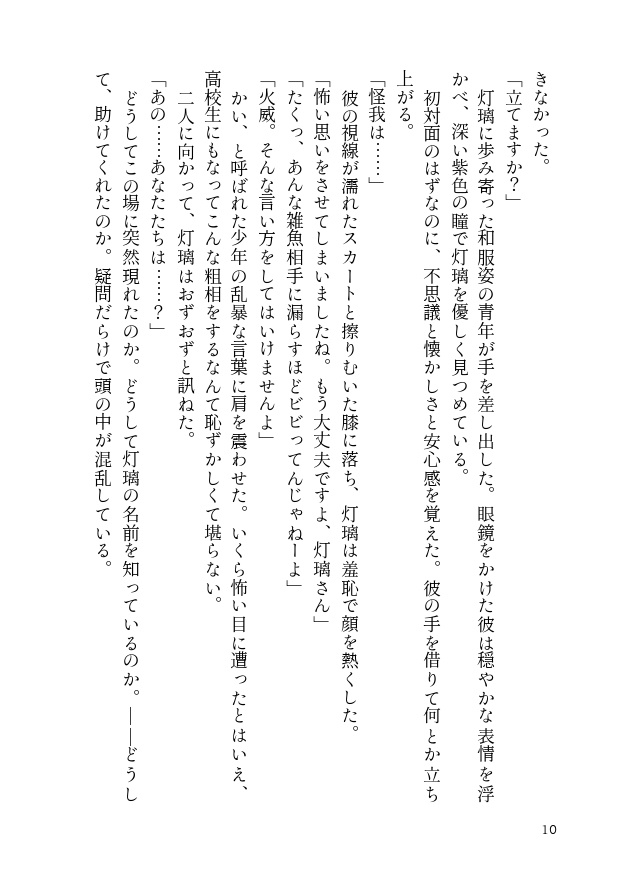 きなかった。
「立てますか？」
灯璃に歩み寄った和服姿の青年が手を差し出した。眼鏡をかけた彼は穏やかな表情を浮かべ、深い紫色の瞳で灯璃を優しく見つめている。
初対面のはずなのに、不思議と懐かしさと安心感を覚えた。彼の手を借りて何とか立ち上がる。
「怪我は……」
彼の視線が濡れたスカートと擦りむいた膝に落ち、灯璃は羞恥で顔を熱くした。
「怖い思いをさせてしまいましたね。もう大丈夫ですよ、灯璃さん」
「たくっ、あんな雑魚相手に漏らすほどビビってんじゃねーよ」
「火威。そんな言い方をしてはいけませんよ」
かい、と呼ばれた少年の乱暴な言葉に肩を震わせた。いくら怖い目に遭ったとはいえ、高校生にもなってこんな粗相をするなんて恥ずかしくて堪らない。
二人に向かって、灯璃はおずおずと訊ねた。
「あの……あなたたちは……？」
どうしてこの場に突然現れたのか。どうして灯璃の名前を知っているのか。――どうして、助けてくれたのか。疑問だらけで頭の中が混乱している。

10